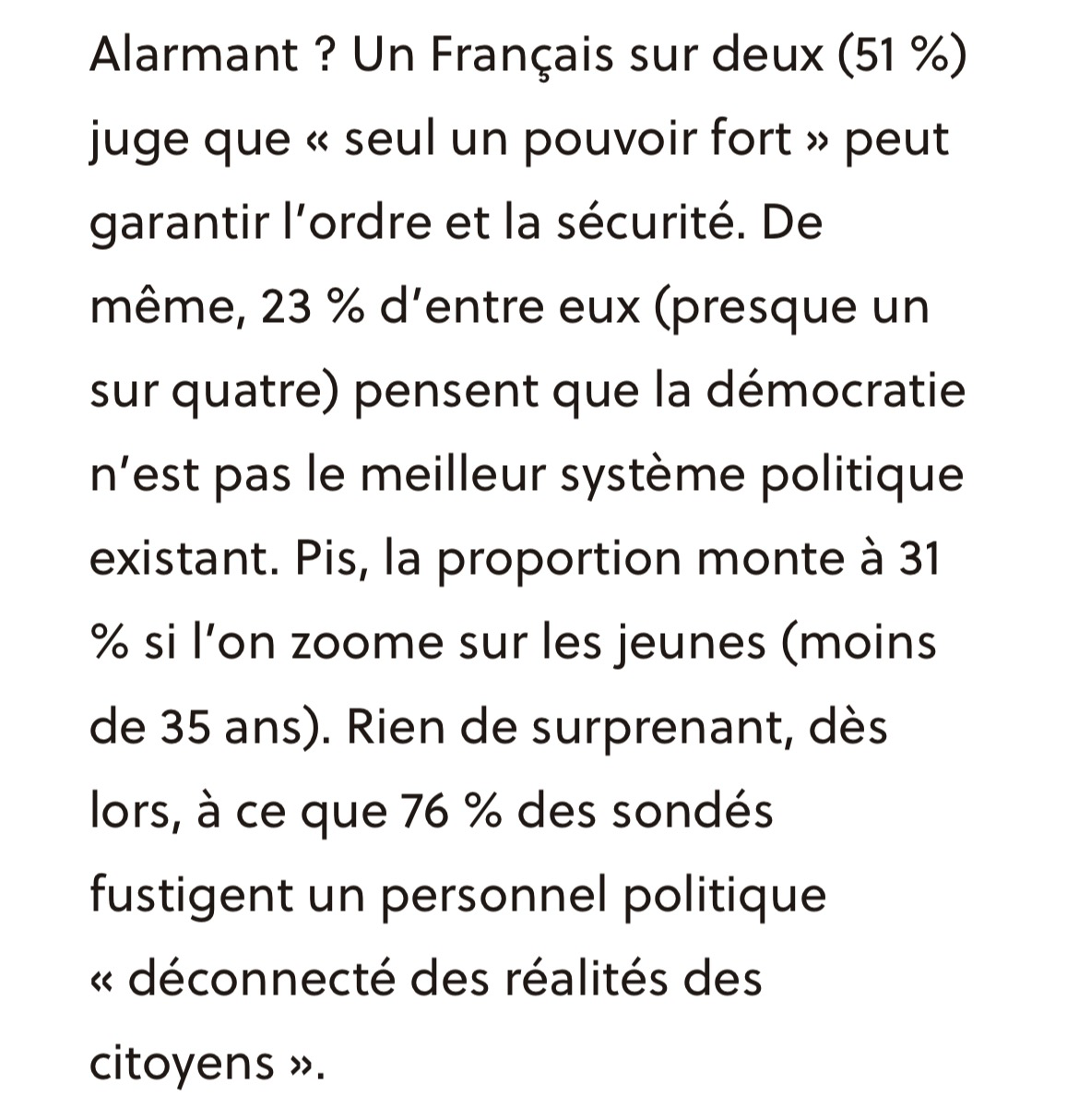 Alarmant ? Un Français sur deux (51 %) juge que « seul un pouvoir fort » peut garantir l’ordre et la sécurité. De même, 23 % d’entre eux (presque un sur quatre) pensent que la démocratie n’est pas le meilleur système politique existant. Pis, la proportion monte à 31 % si l’on zoome sur les jeunes (moins de 35 ans). Rien de surprenant, dès lors, à ce que 76 % des sondés fustigent un personnel politique « déconnecté des réalités des citoyens ».